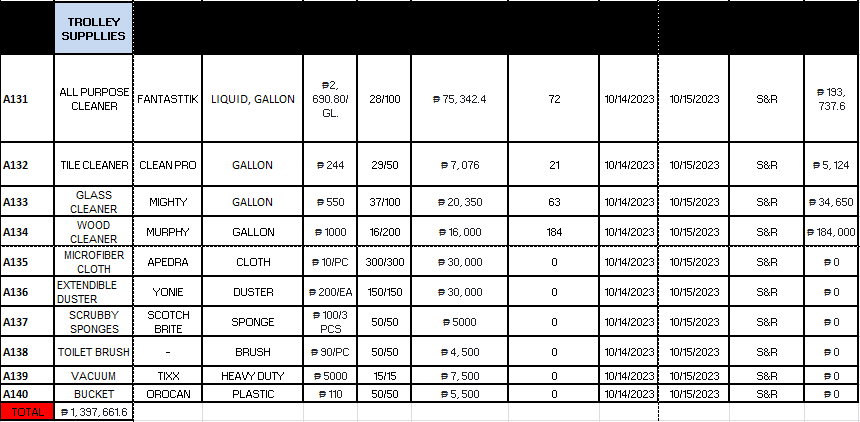 |  | TROLLEY SUPPLLIES |  |  |  |  |  |  |  |  |  |  |
|---|---|---|---|---|---|---|---|---|---|---|---|
| A131 | ALL PURPOSE CLEANER | FANTASTTIK | LIQUID, GALLON | ₱2, 690.80/ GL. | 28/100 | ₱ 75, 342.4 | 72 | 10/14/2023 | 10/15/2023 | S&R | ₱ 193, 737.6 |
| A132 | TILE CLEANER | CLEAN PRO | GALLON | ₱ 244 | 29/50 | ₱ 7, 076 | 21 | 10/14/2023 | 10/15/2023 | S&R | ₱ 5, 124 |
| A133 | GLASS CLEANER | MIGHTY | GALLON | ₱ 550 | 37/100 | ₱ 20, 350 | 63 | 10/14/2023 | 10/15/2023 | S&R | ₱ 34, 650 |
| A134 | WOOD CLEANER | MURPHY | GALLON | ₱ 1000 | 16/200 | ₱ 16, 000 | 184 | 10/14/2023 | 10/15/2023 | S&R | ₱ 184, 000 |
| A135 | MICROFIBER CLOTH | APEDRA | CLOTH | ₱ 10/PC | 300/300 | ₱ 30, 000 | 0 | 10/14/2023 | 10/15/2023 | S&R | ₱ 0 |
| A136 | EXTENDIBLE DUSTER | YONIE | DUSTER | ₱ 200/EA | 150/150 | ₱ 30, 000 | 0 | 10/14/2023 | 10/15/2023 | S&R | ₱ 0 |
| A137 | SCRUBBY SPONGES | SCOTCH BRITE | SPONGE | ₱ 100/3 PCS | 50/50 | ₱ 5000 | 0 | 10/14/2023 | 10/15/2023 | S&R | ₱ 0 |
| A138 | TOILET BRUSH | - | BRUSH | ₱ 90/PC | 50/50 | ₱ 4, 500 | 0 | 10/14/2023 | 10/15/2023 | S&R | ₱ 0 |
| A139 | VACUUM | TIXX | HEAVY DUTY | ₱ 5000 | 15/15 | ₱ 7, 500 | 0 | 10/14/2023 | 10/15/2023 | S&R | ₱ 0 |
| A140 | BUCKET | OROCAN | PLASTIC | ₱ 110 | 50/50 | ₱ 5, 500 | 0 | 10/14/2023 | 10/15/2023 | S&R | ₱ 0 |
| TOTAL | ₱ 1, 397, 661.6 |  |  |  |  |  |  |  |  |  |  |